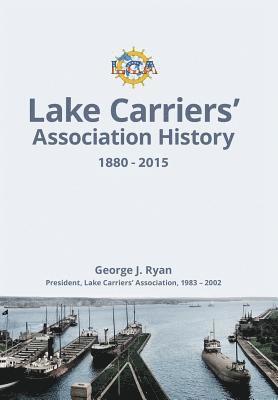 LCA

Lake Carriers' Association History

1880 - 2015

George J. Ryan

President, Lake Carriers' Association, 1983 – 2002